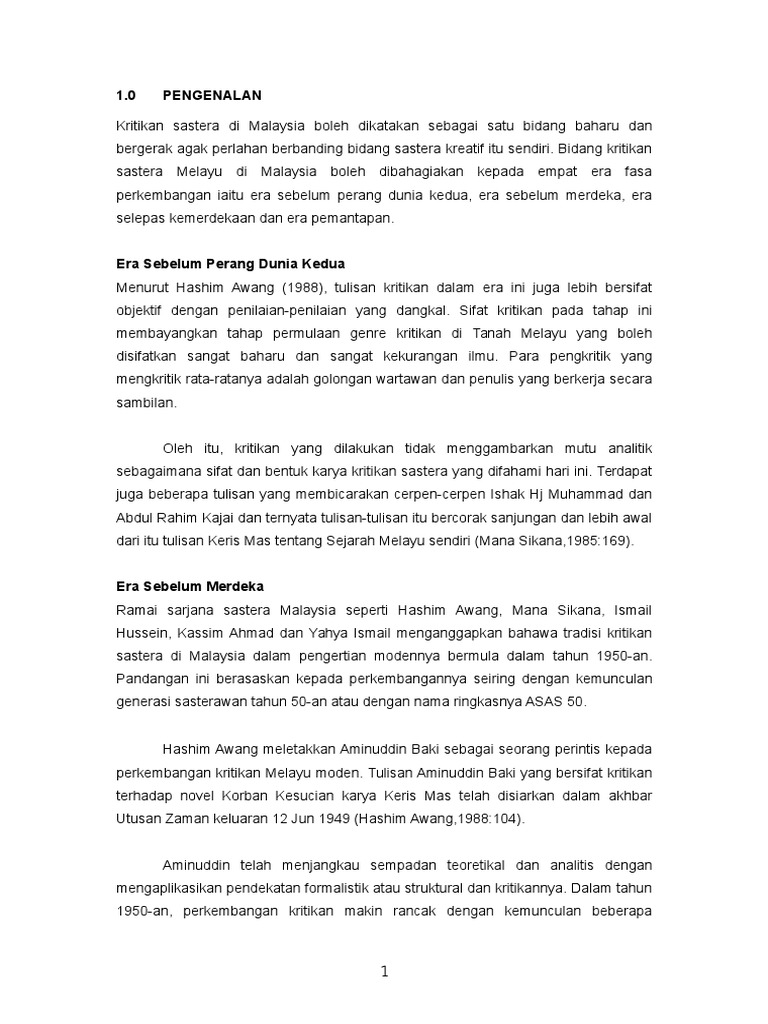 1.0 PENGENALAN

Kritikan sastera di Malaysia boleh dikatakan sebagai satu bidang baharu dan bergerak agak perlahan berbanding bidang sastera kreatif itu sendiri. Bidang kritikan sastera Melayu di Malaysia boleh dibahagiakan kepada empat era fasa perkembangan iaitu era sebelum perang dunia kedua, era sebelum merdeka, era selepas kemerdekaan dan era pemantapan.

Era Sebelum Perang Dunia Kedua
Menurut Hashim Awang (1988), tulisan kritikan dalam era ini juga lebih bersifat objektif dengan penilaian-penilaian yang dangkal. Sifat kritikan pada tahap ini membayangkan tahap permulaan genre kritikan di Tanah Melayu yang boleh disifatkan sangat baharu dan sangat kekurangan ilmu. Para pengkritik yang mengkritik rata-ratanya adalah golongan wartawan dan penulis yang berkerja secara sambilan.

Oleh itu, kritikan yang dilakukan tidak menggambarkan mutu analitik sebagaimana sifat dan bentuk karya kritikan sastera yang difahami hari ini. Terdapat juga beberapa tulisan yang membicarakan cerpen-cerpen Ishak Hj Muhammad dan Abdul Rahim Kajai dan ternyata tulisan-tulisan itu bercorak sanjungan dan lebih awal dari itu tulisan Keris Mas tentang Sejarah Melayu sendiri (Mana Sikana,1985:169).

Era Sebelum Merdeka
Ramai sarjana sastera Malaysia seperti Hashim Awang, Mana Sikana, Ismail Hussein, Kassim Ahmad dan Yahya Ismail menganggapkan bahawa tradisi kritikan sastera di Malaysia dalam pengertian modennya bermula dalam tahun 1950-an. Pandangan ini berasaskan kepada perkembangannya seiring dengan kemunculan generasi sasterawan tahun 50-an atau dengan nama ringkasnya ASAS 50.

Hashim Awang meletakkan Aminuddin Baki sebagai seorang perintis kepada perkembangan kritikan Melayu moden. Tulisan Aminuddin Baki yang bersifat kritikan terhadap novel Korban Kesucian karya Keris Mas telah disiarkan dalam akhbar Utusan Zaman keluaran 12 Jun 1949 (Hashim Awang,1988:104).

Aminuddin telah menjangkau sempadan teoretikal dan analitis dengan mengaplikasikan pendekatan formalistik atau struktural dan kritikannya. Dalam tahun 1950-an, perkembangan kritikan makin rancak dengan kemunculan beberapa

1